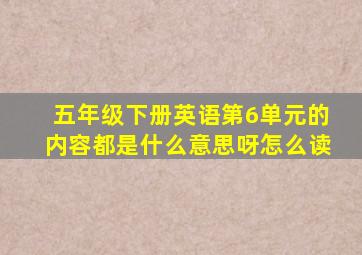 五年级下册英语第6单元的内容都是什么意思呀怎么读